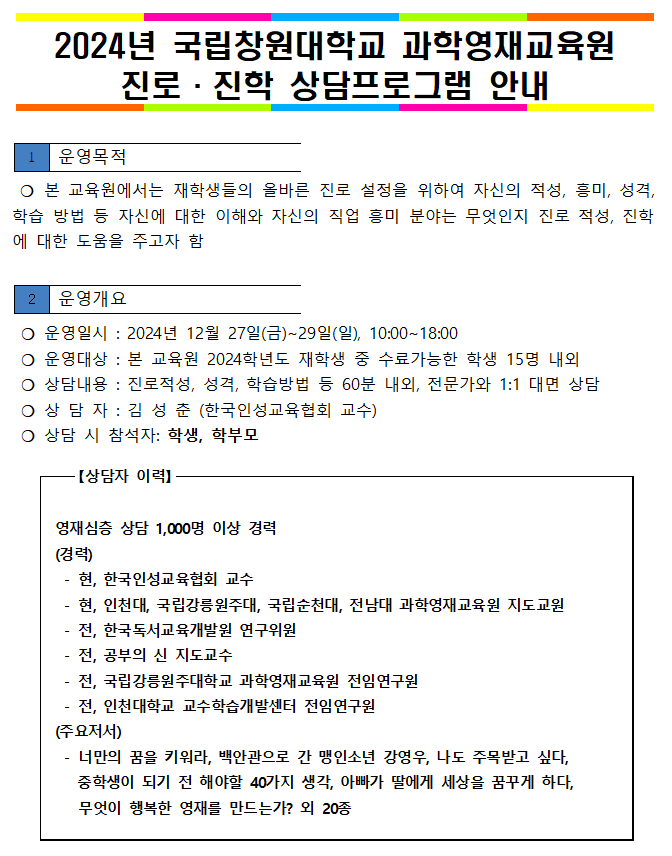 2024년 국립창원대학교 과학영재교육원
진로 · 진학 상담프로그램 안내

1 운영목적

❍ 본 교육원에서는 재학생들의 올바른 진로 설정을 위하여 자신의 적성, 흥미, 성격, 학습 방법 등 자신에 대한 이해와 자신의 직업 흥미 분야는 무엇인지 진로 적성, 진학에 대한 도움을 주고자 함

2 운영개요

❍ 운영일시 : 2024년 12월 27일(금)~29일(일), 10:00~18:00
❍ 운영대상 : 본 교육원 2024학년도 재학생 중 수료가능한 학생 15명 내외
❍ 상담내용 : 진로적성, 성격, 학습방법 등 60분 내외, 전문가와 1:1 대면 상담
❍ 상 담 자 : 김 성 춘 (한국인성교육협회 교수)
❍ 상담 시 참석자: 학생, 학부모

【상담자 이력】

영재심층 상담 1,000명 이상 경력
(경력)
- 현, 한국인성교육협회 교수
- 현, 인천대, 국립강릉원주대, 국립순천대, 전남대 과학영재교육원 지도교원
- 전, 한국독서교육개발원 연구위원
- 전, 공부의 신 지도교수
- 전, 국립강릉원주대학교 과학영재교육원 전임연구원
- 전, 인천대학교 교수학습개발센터 전임연구원
(주요저서)
- 너만의 꿈을 키워라, 백안관으로 간 맹인소년 강영우, 나도 주목받고 싶다, 중학생이 되기 전 해야할 40가지 생각, 아빠가 딸에게 세상을 꿈꾸게 하다, 무엇이 행복한 영재를 만드는가? 외 20종